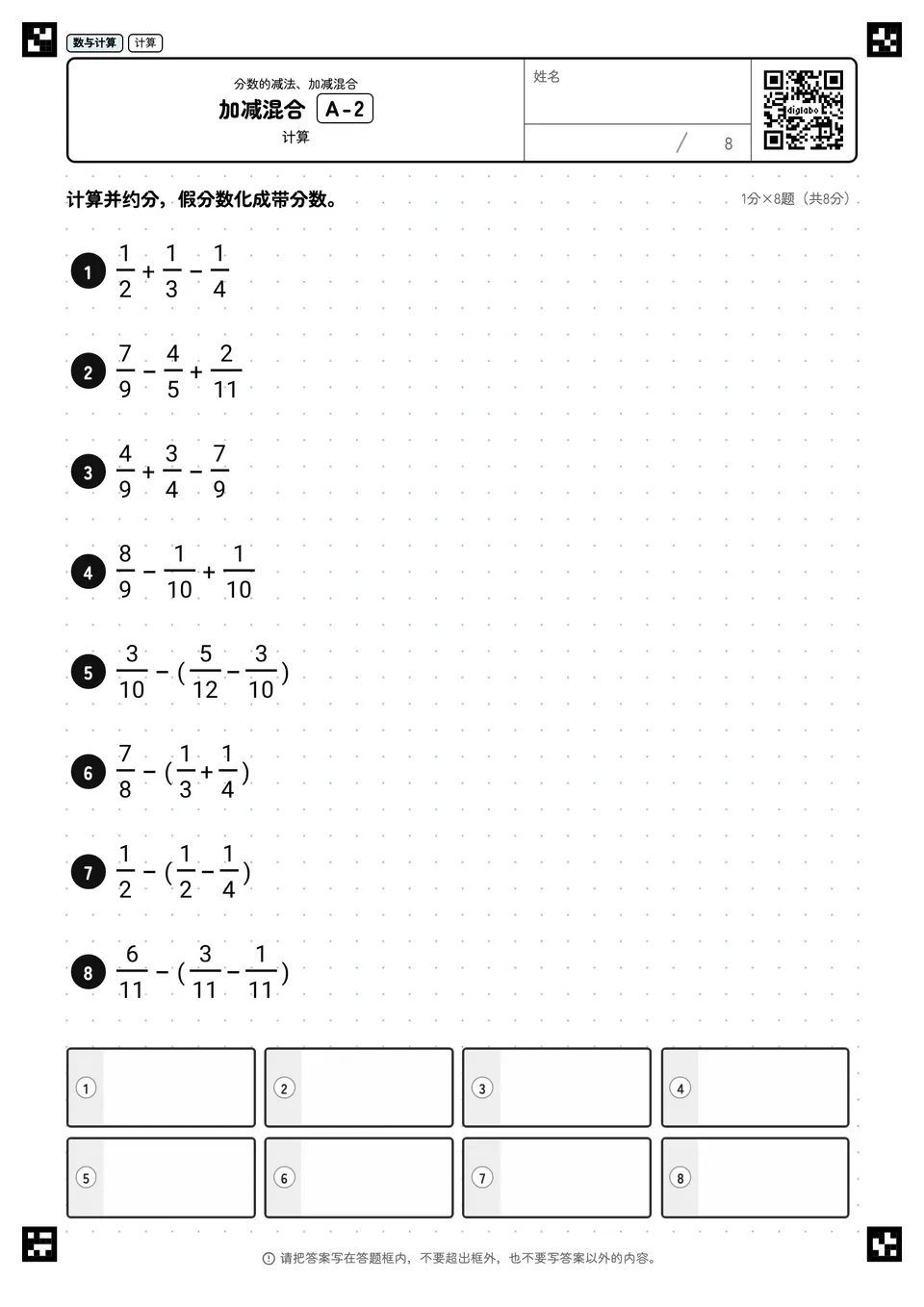 数与计算 计算

分数的减法、加减混合
加减混合 A－2
计算

姓名

/ 8

digilabo

计算并约分，假分数化成带分数。 1分×8题（共8分）

1 $\frac{1}{2}+\frac{1}{3}-\frac{1}{4}$

2 $\frac{7}{9}-\frac{4}{5}+\frac{2}{11}$

3 $\frac{4}{9}+\frac{3}{4}-\frac{7}{9}$

4 $\frac{8}{9}-\frac{1}{10}+\frac{1}{10}$

5 $\frac{3}{10}-(\frac{5}{12}-\frac{3}{10})$

6 $\frac{7}{8}-(\frac{1}{3}+\frac{1}{4})$

7 $\frac{1}{2}-(\frac{1}{2}-\frac{1}{4})$

8 $\frac{6}{11}-(\frac{3}{11}-\frac{1}{11})$

1 2 3 4
5 6 7 8

请把答案写在答题框内，不要超出框外，也不要写答案以外的内容。